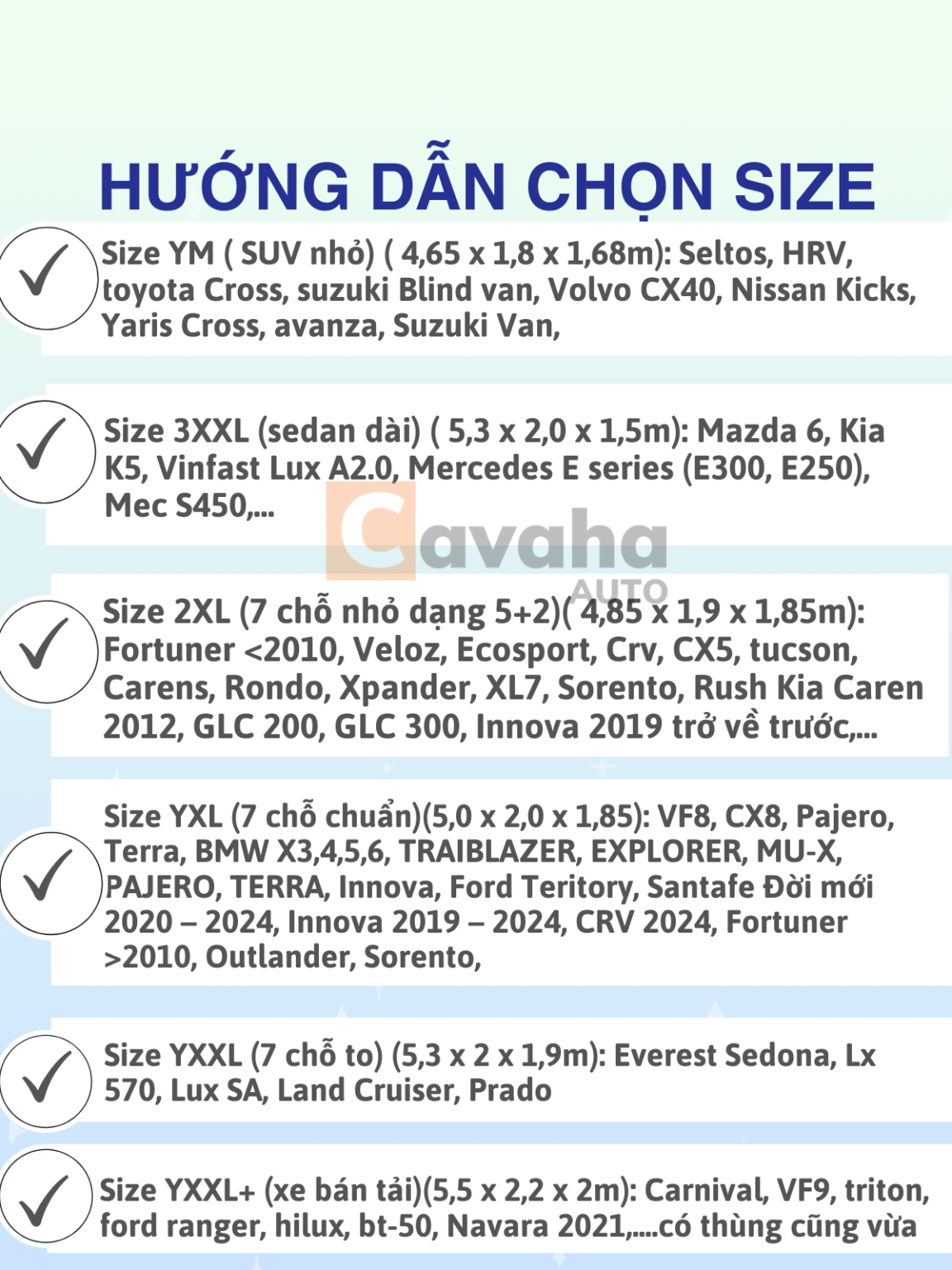 HƯỚNG DẪN CHỌN SIZE

Size YM ( SUV nhỏ) ( 4,65 x 1,8 x 1,68m): Seltos, HRV, toyota Cross, suzuki Blind van, Volvo CX40, Nissan Kicks, Yaris Cross, avanza, Suzuki Van,

Size 3XXL (sedan dài) ( 5,3 x 2,0 x 1,5m): Mazda 6, Kia K5, Vinfast Lux A2.0, Mercedes E series (E300, E250), Mec S450,...

Cavaha AUTO

Size 2XL (7 chỗ nhỏ dạng 5+2)( 4,85 x 1,9 x 1,85m): Fortuner <2010, Veloz, Ecosport, Crv, CX5, tucson, Carens, Rondo, Xpander, XL7, Sorento, Rush Kia Caren 2012, GLC 200, GLC 300, Innova 2019 trở về trước,...

Size YXL (7 chỗ chuẩn)(5,0 x 2,0 x 1,85): VF8, CX8, Pajero, Terra, BMW X3,4,5,6, TRAIBLAZER, EXPLORER, MU-X, PAJERO, TERRA, Innova, Ford Teritory, Santafe Đời mới 2020 – 2024, Innova 2019 – 2024, CRV 2024, Fortuner >2010, Outlander, Sorento,

Size YXXL (7 chỗ to) (5,3 x 2 x 1,9m): Everest Sedona, Lx 570, Lux SA, Land Cruiser, Prado

Size YXXL+ (xe bán tải)(5,5 x 2,2 x 2m): Carnival, VF9, triton, ford ranger, hilux, bt-50, Navara 2021,....có thùng cũng vừa